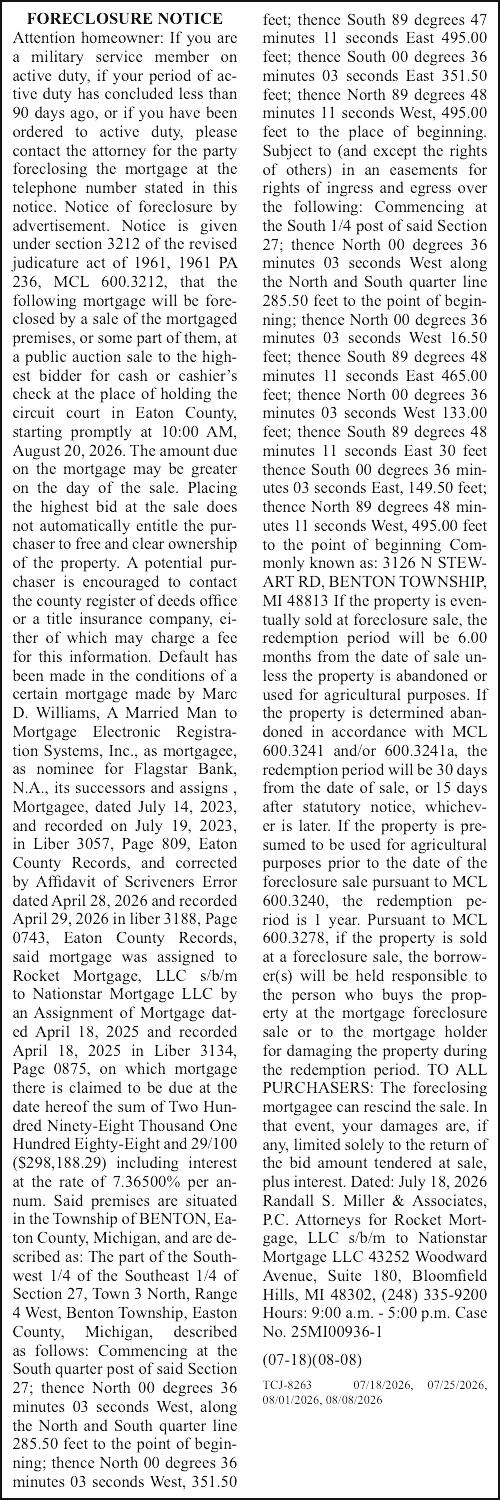 FORECLOSURE NOTICE

Attention homeowner: If you are a military service member on active duty, if your period of active duty has concluded less than 90 days ago, or if you have been ordered to active duty, please contact the attorney for the party foreclosing the mortgage at the telephone number stated in this notice. Notice of foreclosure by advertisement. Notice is given under section 3212 of the revised judicature act of 1961, 1961 PA 236, MCL 600.3212, that the following mortgage will be foreclosed by a sale of the mortgaged premises, or some part of them, at a public auction sale to the highest bidder for cash or cashier's check at the place of holding the circuit court in Eaton County, starting promptly at 10:00 AM, August 20, 2026. The amount due on the mortgage may be greater on the day of the sale. Placing the highest bid at the sale does not automatically entitle the purchaser to free and clear ownership of the property. A potential purchaser is encouraged to contact the county register of deeds office or a title insurance company, either of which may charge a fee for this information. Default has been made in the conditions of a certain mortgage made by Marc D. Williams, A Married Man to Mortgage Electronic Registration Systems, Inc., as mortgagee, as nominee for Flagstar Bank, N.A., its successors and assigns , Mortgagee, dated July 14, 2023, and recorded on July 19, 2023, in Liber 3057, Page 809, Eaton County Records, and corrected by Affidavit of Scriveners Error dated April 28, 2026 and recorded April 29, 2026 in liber 3188, Page 0743, Eaton County Records, said mortgage was assigned to Rocket Mortgage, LLC s/b/m to Nationstar Mortgage LLC by an Assignment of Mortgage dated April 18, 2025 and recorded April 18, 2025 in Liber 3134, Page 0875, on which mortgage there is claimed to be due at the date hereof the sum of Two Hundred Ninety-Eight Thousand One Hundred Eighty-Eight and 29/100 ($298,188.29) including interest at the rate of 7.36500% per annum. Said premises are situated in the Township of BENTON, Eaton County, Michigan, and are described as: The part of the Southwest 1/4 of the Southeast 1/4 of Section 27, Town 3 North, Range 4 West, Benton Township, Easton County, Michigan, described as follows: Commencing at the South quarter post of said Section 27; thence North 00 degrees 36 minutes 03 seconds West, along the North and South quarter line 285.50 feet to the point of beginning; thence North 00 degrees 36 minutes 03 seconds West, 351.50 feet; thence South 89 degrees 47 minutes 11 seconds East 495.00 feet; thence South 00 degrees 36 minutes 03 seconds East 351.50 feet; thence North 89 degrees 48 minutes 11 seconds West, 495.00 feet to the place of beginning. Subject to (and except the rights of others) in an easements for rights of ingress and egress over the following: Commencing at the South 1/4 post of said Section 27; thence North 00 degrees 36 minutes 03 seconds West along the North and South quarter line 285.50 feet to the point of beginning; thence North 00 degrees 36 minutes 03 seconds West 16.50 feet; thence South 89 degrees 48 minutes 11 seconds East 465.00 feet; thence North 00 degrees 36 minutes 03 seconds West 133.00 feet; thence South 89 degrees 48 minutes 11 seconds East 30 feet thence South 00 degrees 36 minutes 03 seconds East, 149.50 feet; thence North 89 degrees 48 minutes 11 seconds West, 495.00 feet to the point of beginning Commonly known as: 3126 N STEWART RD, BENTON TOWNSHIP, MI 48813 If the property is eventually sold at foreclosure sale, the redemption period will be 6.00 months from the date of sale unless the property is abandoned or used for agricultural purposes. If the property is determined abandoned in accordance with MCL 600.3241 and/or 600.3241a, the redemption period will be 30 days from the date of sale, or 15 days after statutory notice, whichever is later. If the property is presumed to be used for agricultural purposes prior to the date of the foreclosure sale pursuant to MCL 600.3240, the redemption period is 1 year. Pursuant to MCL 600.3278, if the property is sold at a foreclosure sale, the borrower(s) will be held responsible to the person who buys the property at the mortgage foreclosure sale or to the mortgage holder for damaging the property during the redemption period. TO ALL PURCHASERS: The foreclosing mortgagee can rescind the sale. In that event, your damages are, if any, limited solely to the return of the bid amount tendered at sale, plus interest. Dated: July 18, 2026 Randall S. Miller & Associates, P.C. Attorneys for Rocket Mortgage, LLC s/b/m to Nationstar Mortgage LLC 43252 Woodward Avenue, Suite 180, Bloomfield Hills, MI 48302, (248) 335-9200 Hours: 9:00 a.m. - 5:00 p.m. Case No. 25MI00936-1

(07-18)(08-08)

TCJ-8263 07/18/2026, 07/25/2026, 08/01/2026, 08/08/2026